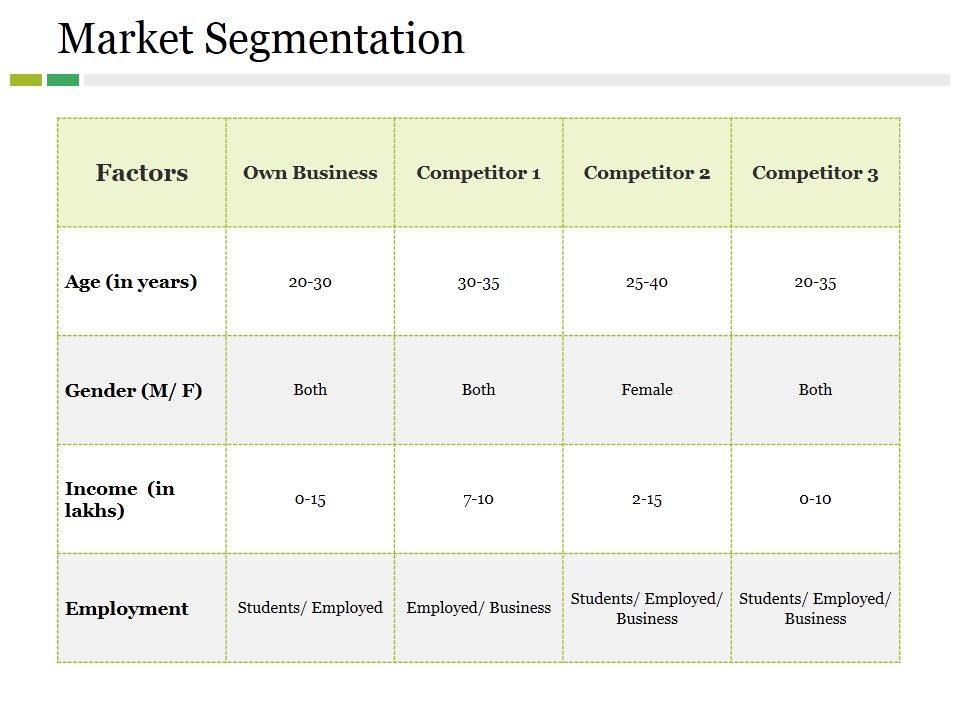 Market Segmentation

| Factors | Own Business | Competitor 1 | Competitor 2 | Competitor 3 |
|---|---|---|---|---|
| Age (in years) | 20-30 | 30-35 | 25-40 | 20-35 |
| Gender (M/ F) | Both | Both | Female | Both |
| Income (in lakhs) | 0-15 | 7-10 | 2-15 | 0-10 |
| Employment | Students/ Employed | Employed/ Business | Students/ Employed/ Business | Students/ Employed/ Business |